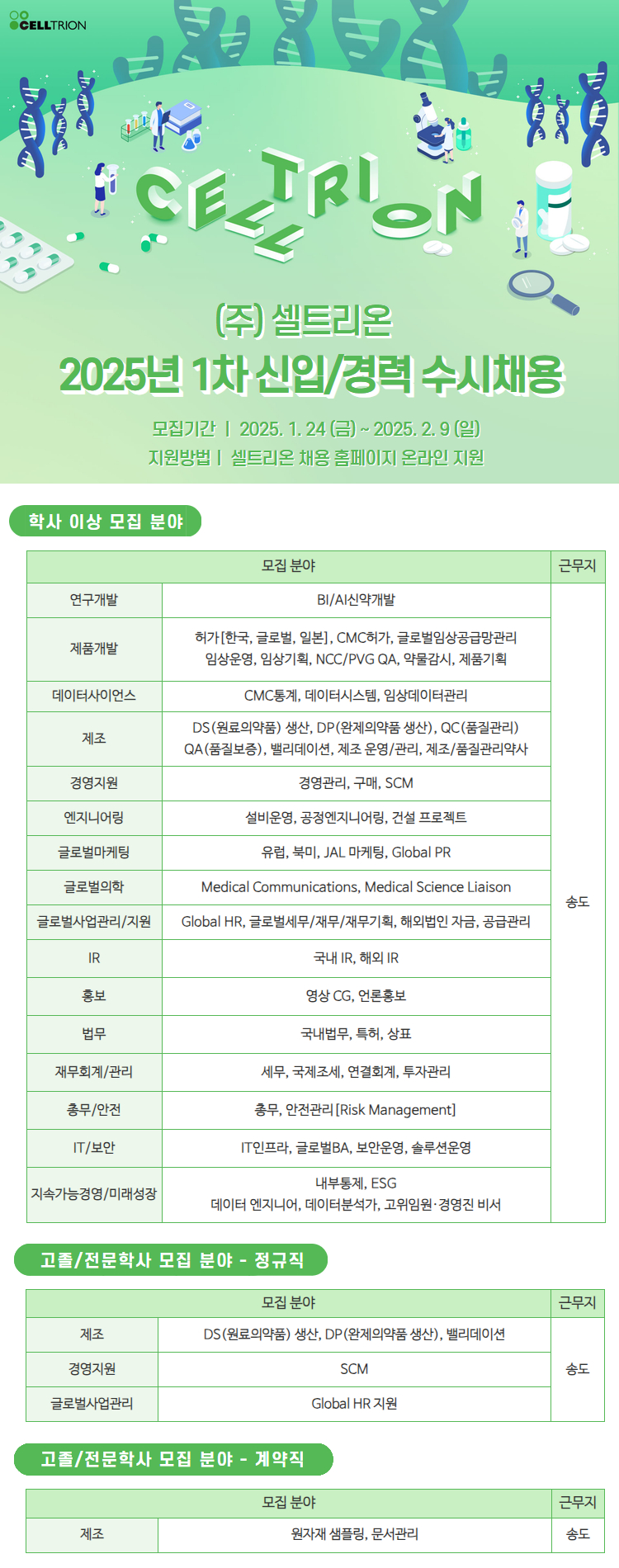 CELLTRION

CELLTRION

(주) 셀트리온
2025년 1차 신입/경력 수시채용

모집기간 | 2025. 1. 24 (금) ~ 2025. 2. 9 (일)
지원방법 | 셀트리온 채용 홈페이지 온라인 지원

학사 이상 모집 분야

| 모집 분야 | | 근무지 |
|---|---|---|
| 연구개발 | BI/AI신약개발 | 송도 |
| 제품개발 | 허가[한국, 글로벌, 일본], CMC허가, 글로벌임상공급망관리 임상운영, 임상기획, NCC/PVG QA, 약물감시, 제품기획 | |
| 데이터사이언스 | CMC통계, 데이터시스템, 임상데이터관리 | |
| 제조 | DS(원료의약품) 생산, DP(완제의약품 생산), QC(품질관리) QA(품질보증), 밸리데이션, 제조 운영/관리, 제조/품질관리약사 | |
| 경영지원 | 경영관리, 구매, SCM | |
| 엔지니어링 | 설비운영, 공정엔지니어링, 건설 프로젝트 | |
| 글로벌마케팅 | 유럽, 북미, JAL 마케팅, Global PR | |
| 글로벌의학 | Medical Communications, Medical Science Liaison | |
| 글로벌사업관리/지원 | Global HR, 글로벌세무/재무/재무기획, 해외법인 자금, 공급관리 | |
| IR | 국내 IR, 해외 IR | |
| 홍보 | 영상 CG, 언론홍보 | |
| 법무 | 국내법무, 특허, 상표 | |
| 재무회계/관리 | 세무, 국제조세, 연결회계, 투자관리 | |
| 총무/안전 | 총무, 안전관리[Risk Management] | |
| IT/보안 | IT인프라, 글로벌BA, 보안운영, 솔루션운영 | |
| 지속가능경영/미래성장 | 내부통제, ESG 데이터 엔지니어, 데이터분석가, 고위임원·경영진 비서 | |

고졸/전문학사 모집 분야 - 정규직

| 모집 분야 | | 근무지 |
|---|---|---|
| 제조 | DS(원료의약품) 생산, DP(완제의약품 생산), 밸리데이션 | 송도 |
| 경영지원 | SCM | |
| 글로벌사업관리 | Global HR 지원 | |

고졸/전문학사 모집 분야 - 계약직

| 모집 분야 | | 근무지 |
|---|---|---|
| 제조 | 원자재 샘플링, 문서관리 | 송도 |